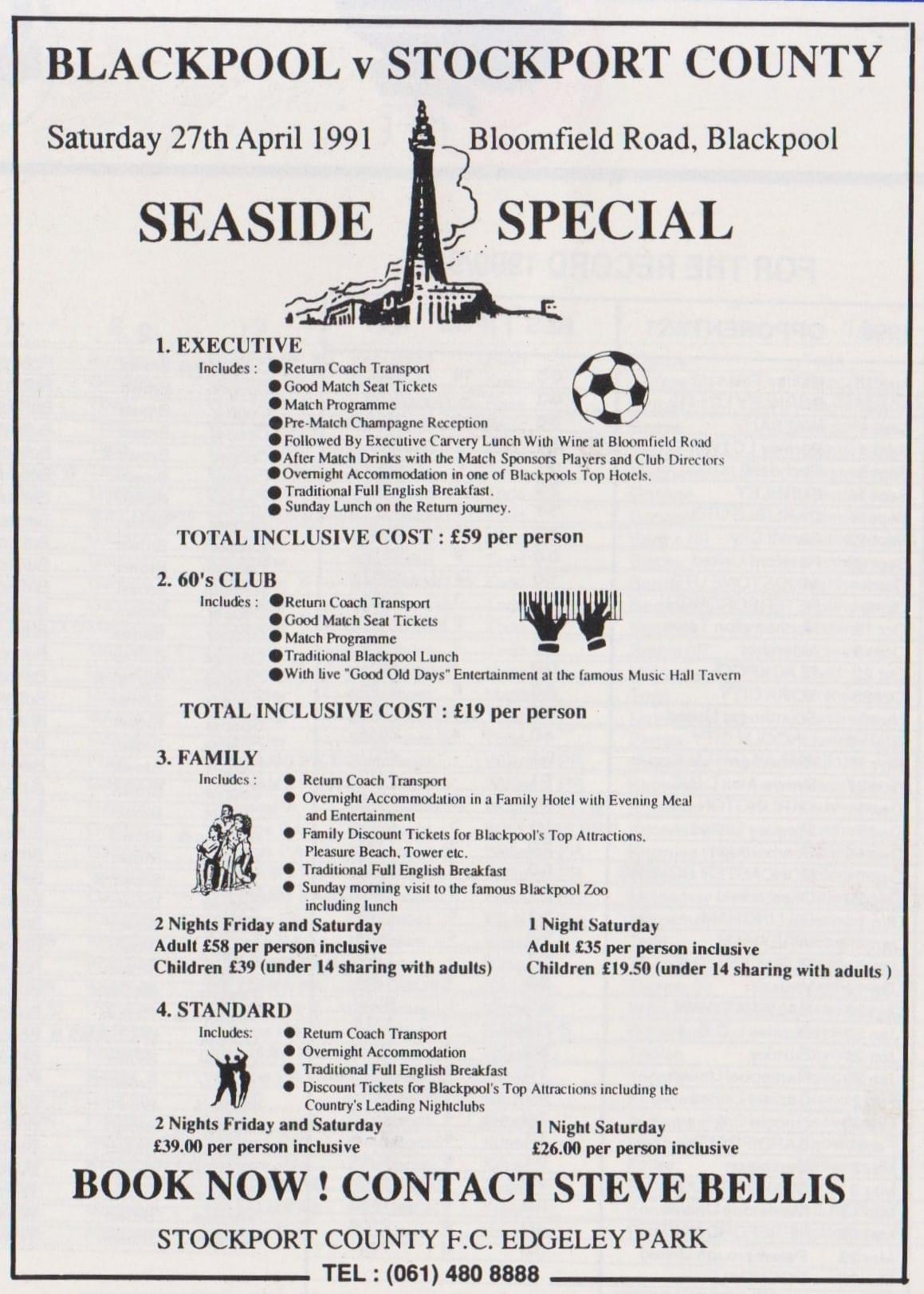 BLACKPOOL v STOCKPORT COUNTY

Saturday 27th April 1991 Bloomfield Road, Blackpool

SEASIDE SPECIAL

1. EXECUTIVE
Includes :
● Return Coach Transport
● Good Match Seat Tickets
● Match Programme
● Pre-Match Champagne Reception
● Followed By Executive Carvery Lunch With Wine at Bloomfield Road
● After Match Drinks with the Match Sponsors Players and Club Directors
● Overnight Accommodation in one of Blackpools Top Hotels.
● Traditional Full English Breakfast.
● Sunday Lunch on the Return journey.

TOTAL INCLUSIVE COST : £59 per person

2. 60's CLUB
Includes :
● Return Coach Transport
● Good Match Seat Tickets
● Match Programme
● Traditional Blackpool Lunch
● With live "Good Old Days" Entertainment at the famous Music Hall Tavern

TOTAL INCLUSIVE COST : £19 per person

3. FAMILY
Includes :
● Return Coach Transport
● Overnight Accommodation in a Family Hotel with Evening Meal and Entertainment
● Family Discount Tickets for Blackpool's Top Attractions. Pleasure Beach, Tower etc.
● Traditional Full English Breakfast
● Sunday morning visit to the famous Blackpool Zoo including lunch

2 Nights Friday and Saturday
Adult £58 per person inclusive
Children £39 (under 14 sharing with adults)

1 Night Saturday
Adult £35 per person inclusive
Children £19.50 (under 14 sharing with adults )

4. STANDARD
Includes:
● Return Coach Transport
● Overnight Accommodation
● Traditional Full English Breakfast
● Discount Tickets for Blackpool's Top Attractions including the Country's Leading Nightclubs

2 Nights Friday and Saturday
£39.00 per person inclusive

1 Night Saturday
£26.00 per person inclusive

BOOK NOW ! CONTACT STEVE BELLIS

STOCKPORT COUNTY F.C. EDGELEY PARK

TEL : (061) 480 8888